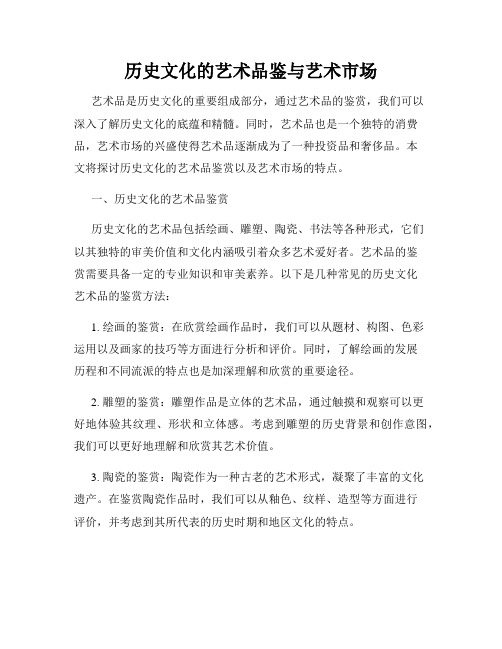 历史文化的艺术品鉴与艺术市场

艺术品是历史文化的重要组成部分，通过艺术品的鉴赏，我们可以深入了解历史文化的底蕴和精髓。同时，艺术品也是一个独特的消费品，艺术市场的兴盛使得艺术品逐渐成为了一种投资品和奢侈品。本文将探讨历史文化的艺术品鉴赏以及艺术市场的特点。

一、历史文化的艺术品鉴赏

历史文化的艺术品包括绘画、雕塑、陶瓷、书法等各种形式，它们以其独特的审美价值和文化内涵吸引着众多艺术爱好者。艺术品的鉴赏需要具备一定的专业知识和审美素养。以下是几种常见的历史文化艺术品的鉴赏方法：

1. 绘画的鉴赏：在欣赏绘画作品时，我们可以从题材、构图、色彩运用以及画家的技巧等方面进行分析和评价。同时，了解绘画的发展历程和不同流派的特点也是加深理解和欣赏的重要途径。

2. 雕塑的鉴赏：雕塑作品是立体的艺术品，通过触摸和观察可以更好地体验其纹理、形状和立体感。考虑到雕塑的历史背景和创作意图，我们可以更好地理解和欣赏其艺术价值。

3. 陶瓷的鉴赏：陶瓷作为一种古老的艺术形式，凝聚了丰富的文化遗产。在鉴赏陶瓷作品时，我们可以从釉色、纹样、造型等方面进行评价，并考虑到其所代表的历史时期和地区文化的特点。